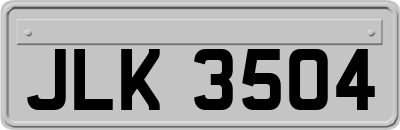 JLK 3504